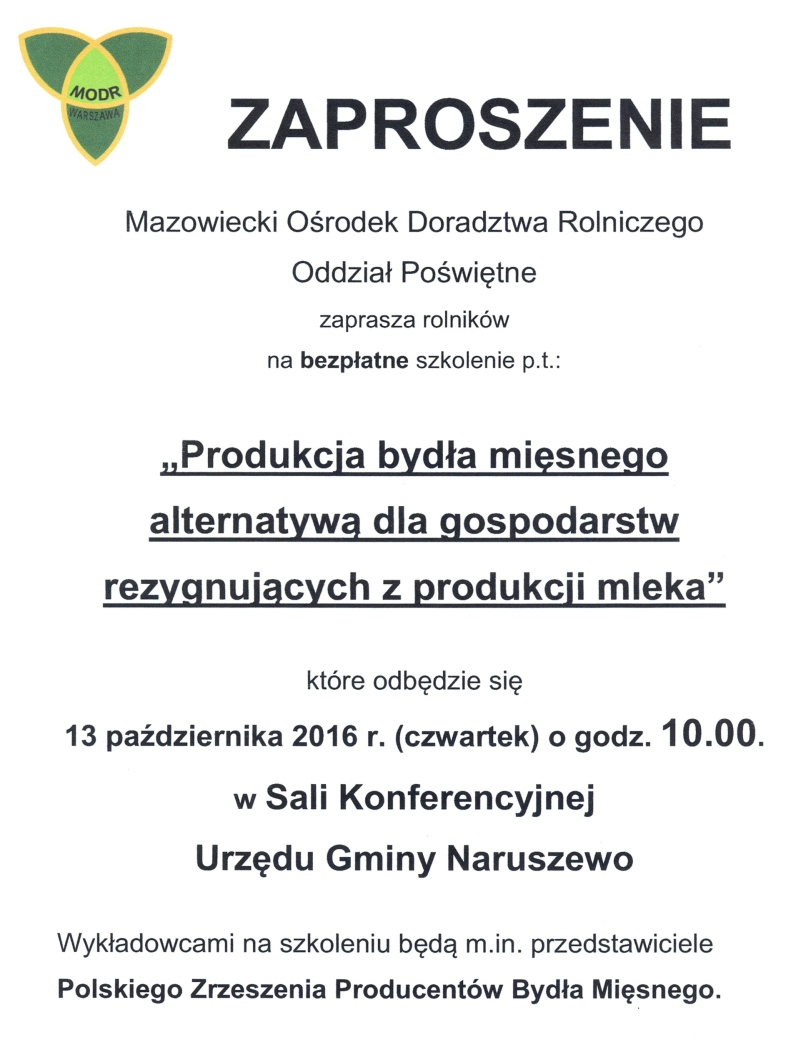 MODR
WARSZAWA

ZAPROSZENIE

Mazowiecki Ośrodek Doradztwa Rolniczego
Oddział Poświętne
zaprasza rolników
na bezpłatne szkolenie p.t.:

„Produkcja bydła mięsnego alternatywą dla gospodarstw rezygnujących z produkcji mleka”

które odbędzie się
13 października 2016 r. (czwartek) o godz. 10.00.
w Sali Konferencyjnej
Urzędu Gminy Naruszewo

Wykładowcami na szkoleniu będą m.in. przedstawiciele
Polskiego Zrzeszenia Producentów Bydła Mięsnego.